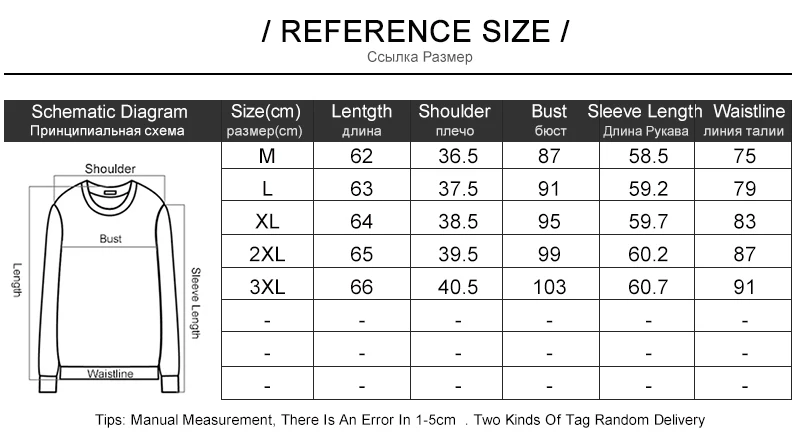 / REFERENCE SIZE /
Ссылка Размер

| Schematic Diagram Принципиальная схема | Size(cm) размер(cm) | Lentgth длина | Shoulder плечо | Bust бюст | Sleeve Length Длина Рукава | Waistline линия талии |
|---|---|---|---|---|---|---|
| Shoulder Bust Length Sleeve Length Waistline | M | 62 | 36.5 | 87 | 58.5 | 75 |
| | L | 63 | 37.5 | 91 | 59.2 | 79 |
| | XL | 64 | 38.5 | 95 | 59.7 | 83 |
| | 2XL | 65 | 39.5 | 99 | 60.2 | 87 |
| | 3XL | 66 | 40.5 | 103 | 60.7 | 91 |
| | - | - | - | - | - | - |
| | - | - | - | - | - | - |
| | - | - | - | - | - | - |

Tips: Manual Measurement, There Is An Error In 1-5cm . Two Kinds Of Tag Random Delivery